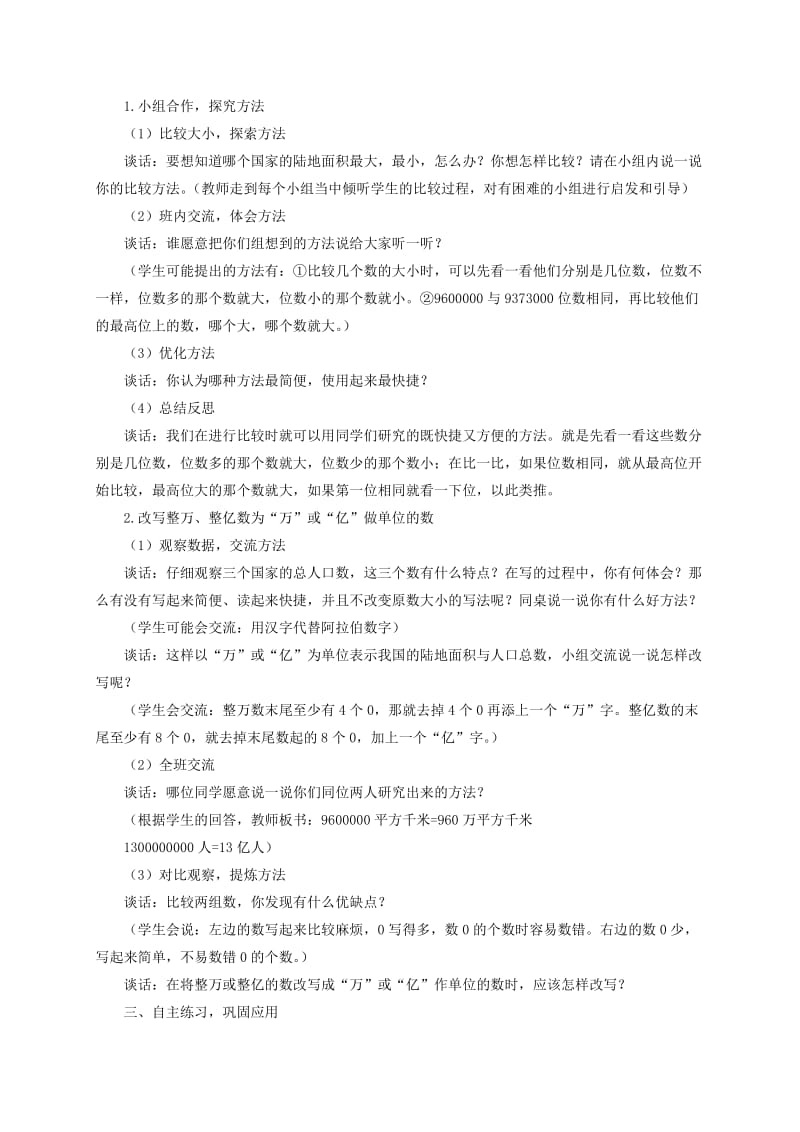 1.小组合作，探究方法

（1）比较大小，探索方法

谈话：要想知道哪个国家的陆地面积最大，最小，怎么办？你想怎样比较？请在小组内说一说你的比较方法。（教师走到每个小组当中倾听学生的比较过程，对有困难的小组进行启发和引导）

（2）班内交流，体会方法

谈话：谁愿意把你们组想到的方法说给大家听一听？

（学生可能提出的方法有：①比较几个数的大小时，可以先看一看他们分别是几位数，位数不一样，位数多的那个数就大，位数小的那个数就小。②9600000 与 9373000 位数相同，再比较他们的最高位上的数，哪个大，哪个数就大。）

（3）优化方法

谈话：你认为哪种方法最简便，使用起来最快捷？

（4）总结反思

谈话：我们在进行比较时就可以用同学们研究的既快捷又方便的方法。就是先看一看这些数分别是几位数，位数多的那个数就大，位数少的那个数小；在比一比，如果位数相同，就从最高位开始比较，最高位大的那个数就大，如果第一位相同就看一下位，以此类推。

2.改写整万、整亿数为“万”或“亿”做单位的数

（1）观察数据，交流方法

谈话：仔细观察三个国家的总人口数，这三个数有什么特点？在写的过程中，你有何体会？那么有没有写起来简便、读起来快捷，并且不改变原数大小的写法呢？同桌说一说你有什么好方法？

（学生可能会交流：用汉字代替阿拉伯数字）

谈话：这样以“万”或“亿”为单位表示我国的陆地面积与人口总数，小组交流说一说怎样改写呢？

（学生会交流：整万数末尾至少有 4 个 0，那就去掉 4 个 0 再添上一个“万”字。整亿数的末尾至少有 8 个 0，就去掉末尾数起的 8 个 0，加上一个“亿”字。）

（2）全班交流

谈话：哪位同学愿意说一说你们同位两人研究出来的方法？

（根据学生的回答，教师板书：9600000 平方千米=960 万平方千米

1300000000 人=13 亿人）

（3）对比观察，提炼方法

谈话：比较两组数，你发现有什么优缺点？

（学生会说：左边的数写起来比较麻烦，0 写得多，数 0 的个数时容易数错。右边的数 0 少，写起来简单，不易数错 0 的个数。）

谈话：在将整万或整亿的数改写成“万”或“亿”作单位的数时，应该怎样改写？

三、自主练习，巩固应用